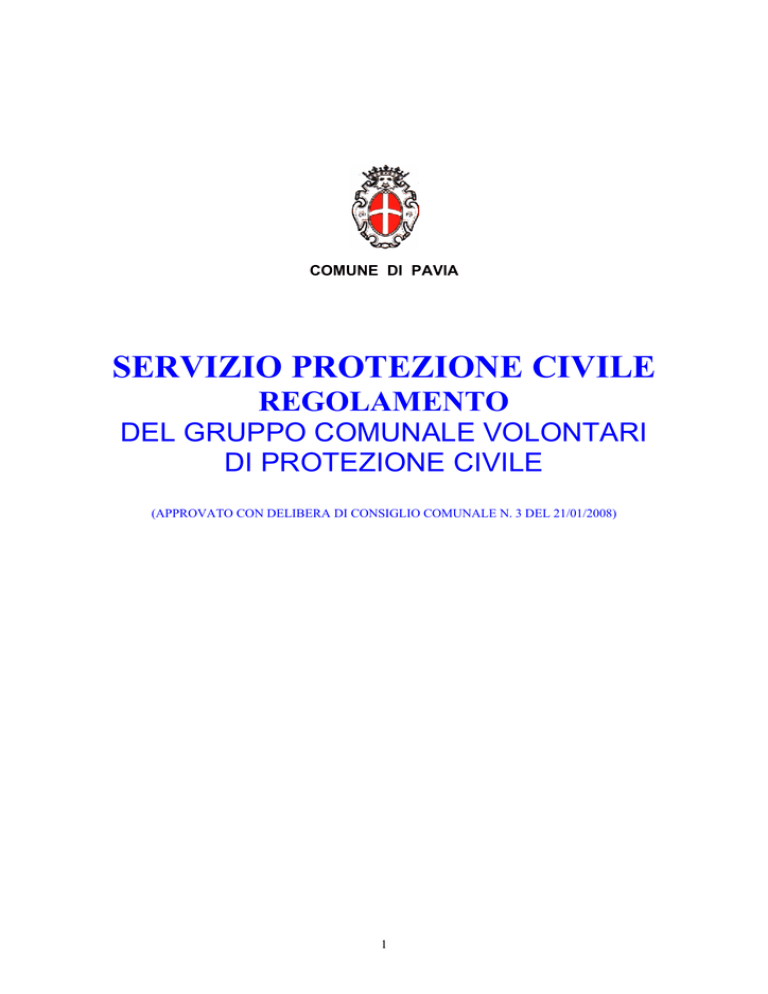 COMUNE DI PAVIA

SERVIZIO PROTEZIONE CIVILE
REGOLAMENTO
DEL GRUPPO COMUNALE VOLONTARI DI PROTEZIONE CIVILE

(APPROVATO CON DELIBERA DI CONSIGLIO COMUNALE N. 3 DEL 21/01/2008)

1